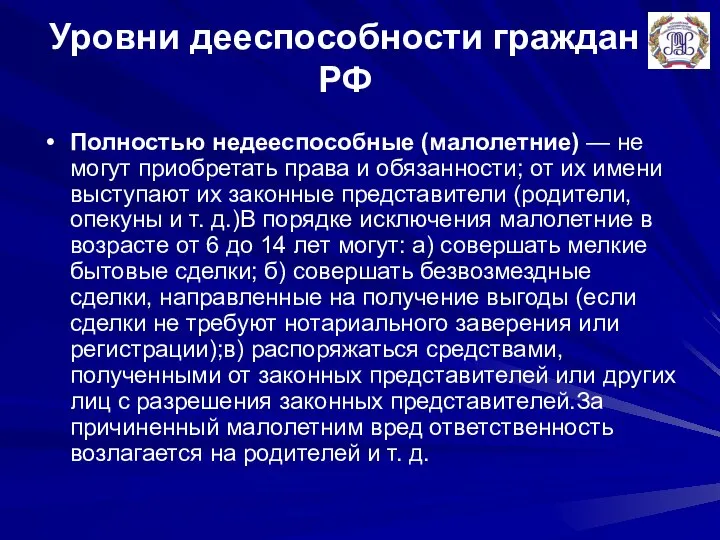 Уровни дееспособности граждан РФ

• Полностью недееспособные (малолетние) — не могут приобретать права и обязанности; от их имени выступают их законные представители (родители, опекуны и т. д.)В порядке исключения малолетние в возрасте от 6 до 14 лет могут: а) совершать мелкие бытовые сделки; б) совершать безвозмездные сделки, направленные на получение выгоды (если сделки не требуют нотариального заверения или регистрации);в) распоряжаться средствами, полученными от законных представителей или других лиц с разрешения законных представителей.За причиненный малолетним вред ответственность возлагается на родителей и т. д.